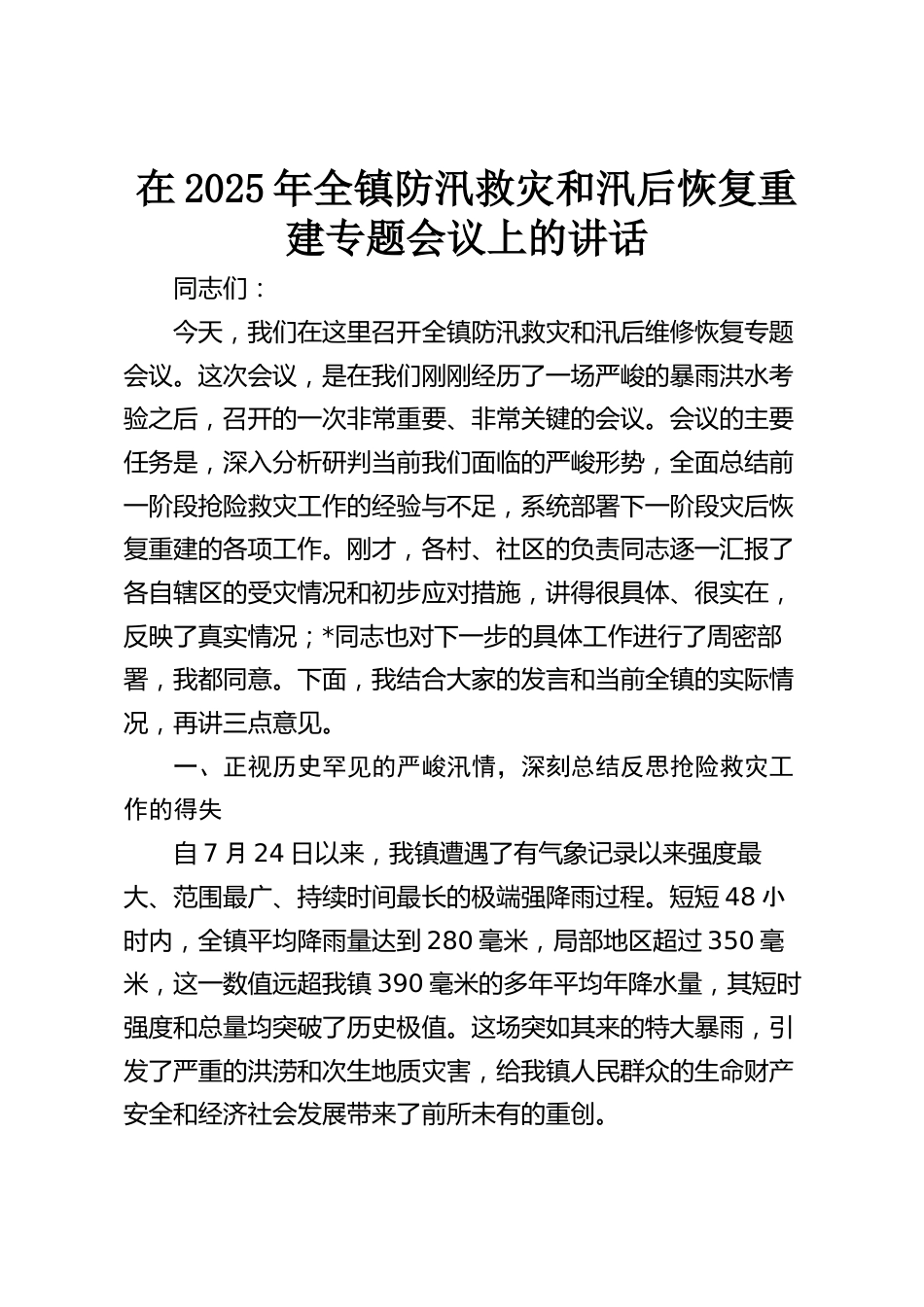 在2025年全镇防汛救灾和汛后恢复重建专题会议上的讲话

同志们：

今天，我们在这里召开全镇防汛救灾和汛后维修恢复专题会议。这次会议，是在我们刚刚经历了一场严峻的暴雨洪水考验之后，召开的一次非常重要、非常关键的会议。会议的主要任务是，深入分析研判当前我们面临的严峻形势，全面总结前一阶段抢险救灾工作的经验与不足，系统部署下一阶段灾后恢复重建的各项工作。刚才，各村、社区的负责同志逐一汇报了各自辖区的受灾情况和初步应对措施，讲得很具体、很实在，反映了真实情况；*同志也对下一步的具体工作进行了周密部署，我都同意。下面，我结合大家的发言和当前全镇的实际情况，再讲三点意见。

一、正视历史罕见的严峻汛情，深刻总结反思抢险救灾工作的得失

自7月24日以来，我镇遭遇了有气象记录以来强度最大、范围最广、持续时间最长的极端强降雨过程。短短48小时内，全镇平均降雨量达到280毫米，局部地区超过350毫米，这一数值远超我镇390毫米的多年平均年降水量，其短时强度和总量均突破了历史极值。这场突如其来的特大暴雨，引发了严重的洪涝和次生地质灾害，给我镇人民群众的生命财产安全和经济社会发展带来了前所未有的重创。